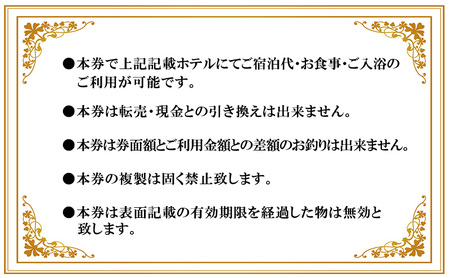 ●本券で上記記載ホテルにてご宿泊代・お食事・ご入浴のご利用が可能です。

●本券は転売・現金との引き換えは出来ません。

●本券は券面額とご利用金額との差額のお釣りは出来ません。

●本券の複製は固く禁止致します。

●本券は表面記載の有効期限を経過した物は無効と致します。